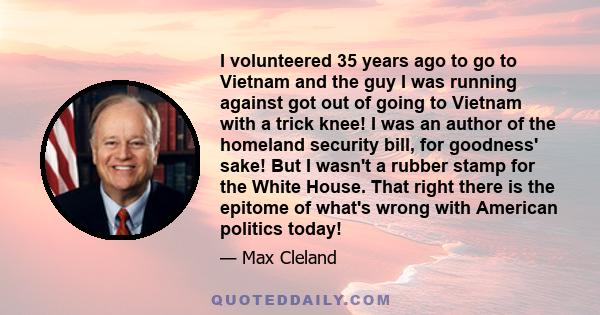 I volunteered 35 years ago to go to Vietnam and the guy I was running against got out of going to Vietnam with a trick knee! I was an author of the homeland security bill, for goodness' sake! But I wasn't a rubber stamp for the White House. That right there is the epitome of what's wrong with American politics today!

— Max Cleland

QUOTEDDAILY.COM